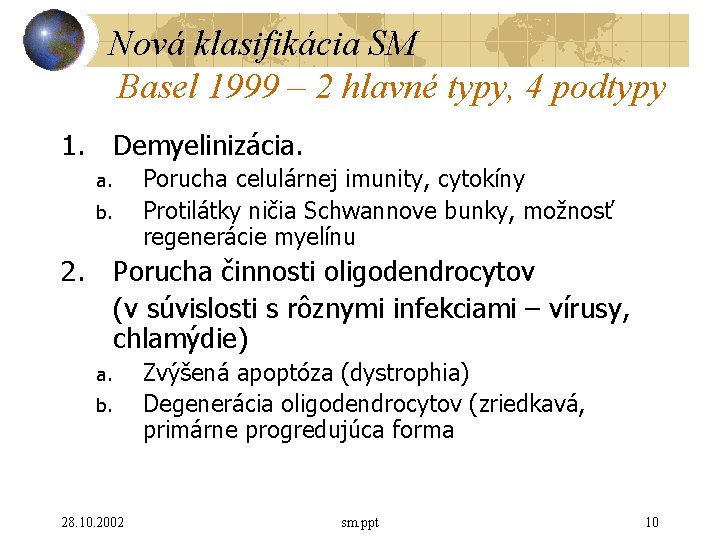 Nová klasifikácia SM
Basel 1999 – 2 hlavné typy, 4 podtypy

1. Demyelinizácia.
a. Porucha celulárnej imunity, cytokíny
b. Protilátky ničia Schwannove bunky, možnosť regenerácie myelínu
2. Porucha činnosti oligodendrocytov
(v súvislosti s rôznymi infekciami – vírusy, chlamýdie)
a. Zvýšená apoptóza (dystrophia)
b. Degenerácia oligodendrocytov (zriedkavá, primárne progredujúca forma

28.10.2002
sm.ppt
10